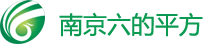 南京六的平方